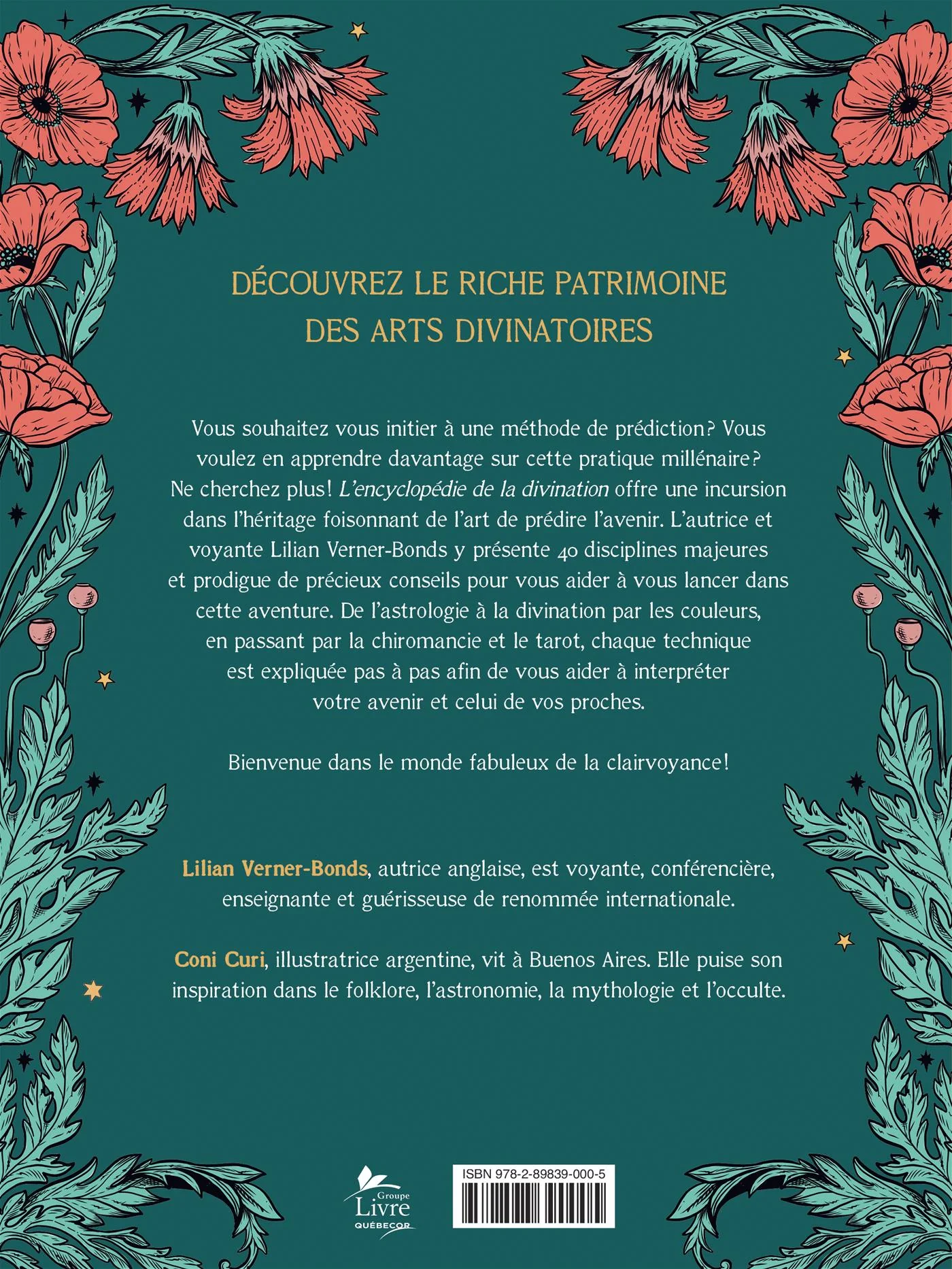 DÉCOUVREZ LE RICHE PATRIMOINE DES ARTS DIVINATOIRES

Vous souhaitez vous initier à une méthode de prédiction? Vous voulez en apprendre davantage sur cette pratique millénaire? Ne cherchez plus! L'encyclopédie de la divination offre une incursion dans l'héritage foisonnant de l'art de prédire l'avenir. L'autrice et voyante Lilian Verner-Bonds y présente 40 disciplines majeures et prodigue de précieux conseils pour vous aider à vous lancer dans cette aventure. De l'astrologie à la divination par les couleurs, en passant par la chiromancie et le tarot, chaque technique est expliquée pas à pas afin de vous aider à interpréter votre avenir et celui de vos proches.

Bienvenue dans le monde fabuleux de la clairvoyance!

Lilian Verner-Bonds, autrice anglaise, est voyante, conférencière, enseignante et guérisseuse de renommée internationale.

Coni Curi, illustratrice argentine, vit à Buenos Aires. Elle puise son inspiration dans le folklore, l'astronomie, la mythologie et l'occulte.

Groupe Livre QUÉBECOR

ISBN 978-2-89839-000-5